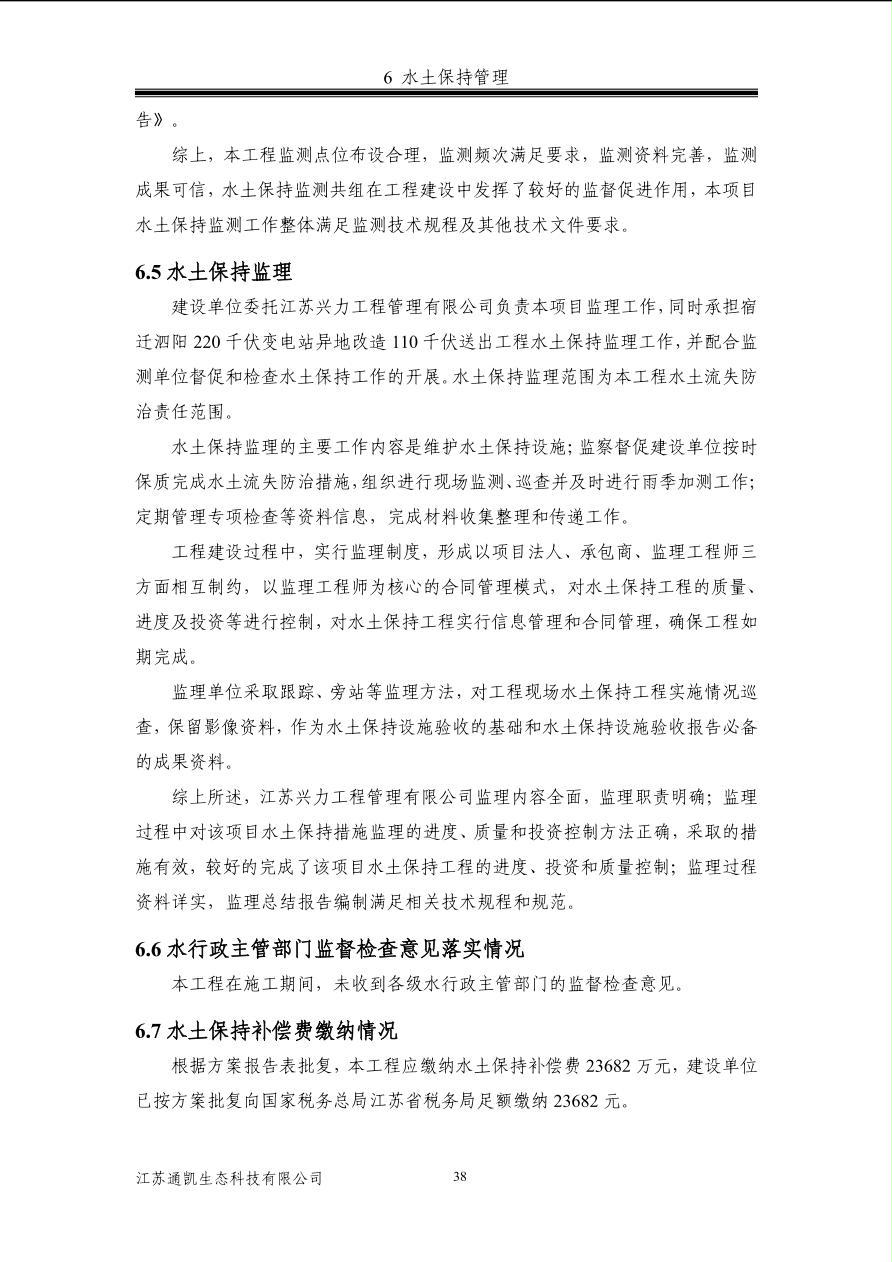 6 水土保持管理

告》。

综上，本工程监测点位布设合理，监测频次满足要求，监测资料完善，监测成果可信，水土保持监测共组在工程建设中发挥了较好的监督促进作用，本项目水土保持监测工作整体满足监测技术规程及其他技术文件要求。

6.5 水土保持监理

建设单位委托江苏兴力工程管理有限公司负责本项目监理工作，同时承担宿迁泗阳 220 千伏变电站异地改造 110 千伏送出工程水土保持监理工作，并配合监测单位督促和检查水土保持工作的开展。水土保持监理范围为本工程水土流失防治责任范围。

水土保持监理的主要工作内容是维护水土保持设施；监察督促建设单位按时保质完成水土流失防治措施，组织进行现场监测、巡查并及时进行雨季加测工作；定期管理专项检查等资料信息，完成材料收集整理和传递工作。

工程建设过程中，实行监理制度，形成以项目法人、承包商、监理工程师三方面相互制约，以监理工程师为核心的合同管理模式，对水土保持工程的质量、进度及投资等进行控制，对水土保持工程实行信息管理和合同管理，确保工程如期完成。

监理单位采取跟踪、旁站等监理方法，对工程现场水土保持工程实施情况巡查，保留影像资料，作为水土保持设施验收的基础和水土保持设施验收报告必备的成果资料。

综上所述，江苏兴力工程管理有限公司监理内容全面，监理职责明确；监理过程中对该项目水土保持措施监理的进度、质量和投资控制方法正确，采取的措施有效，较好的完成了该项目水土保持工程的进度、投资和质量控制；监理过程资料详实，监理总结报告编制满足相关技术规程和规范。

6.6 水行政主管部门监督检查意见落实情况

本工程在施工期间，未收到各级水行政主管部门的监督检查意见。

6.7 水土保持补偿费缴纳情况

根据方案报告表批复，本工程应缴纳水土保持补偿费 23682 万元，建设单位已按方案批复向国家税务总局江苏省税务局足额缴纳 23682 元。

江苏通凯生态科技有限公司 38